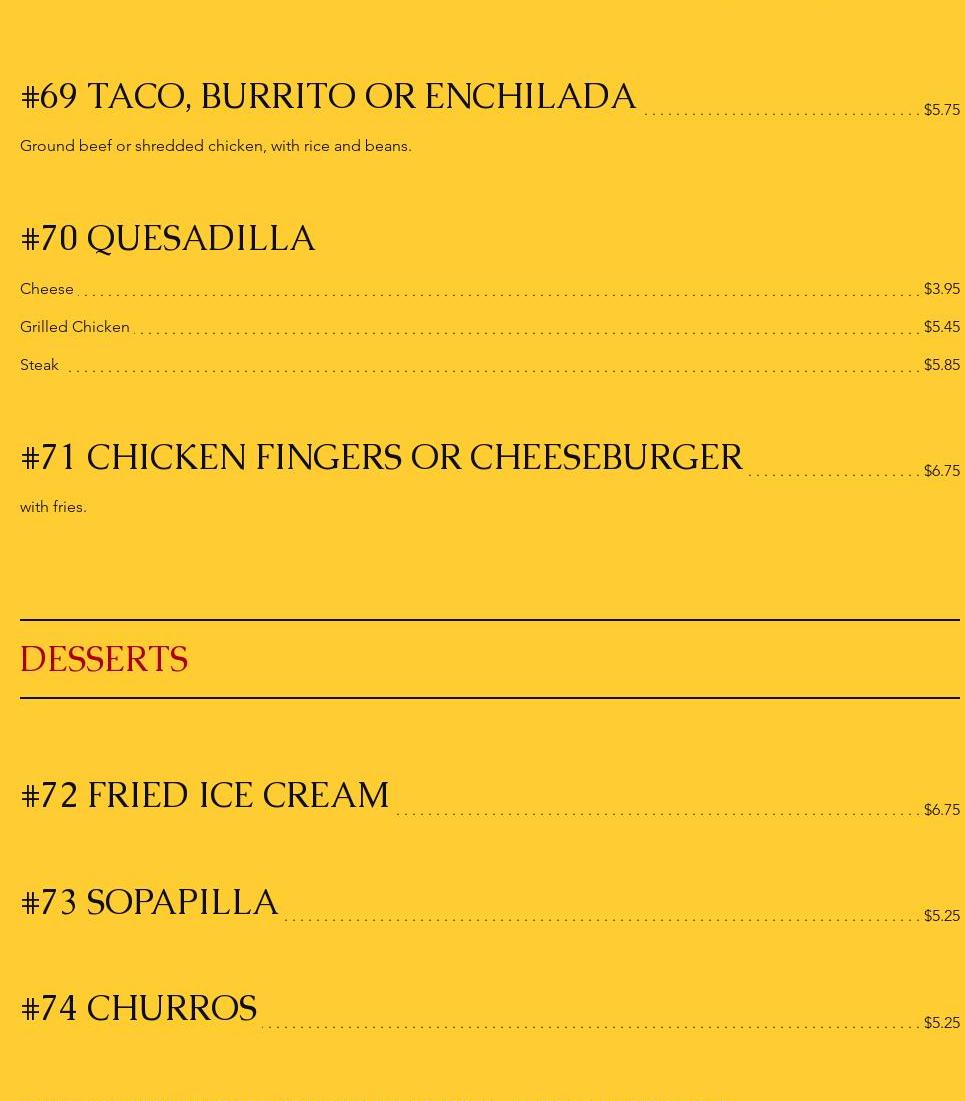 #69 TACO, BURRITO OR ENCHILADA $5.75

Ground beef or shredded chicken, with rice and beans.

#70 QUESADILLA

Cheese $3.95

Grilled Chicken $5.45

Steak $5.85

#71 CHICKEN FINGERS OR CHEESEBURGER $6.75

with fries.

DESSERTS

#72 FRIED ICE CREAM $6.75

#73 SOPAPILLA $5.25

#74 CHURROS $5.25